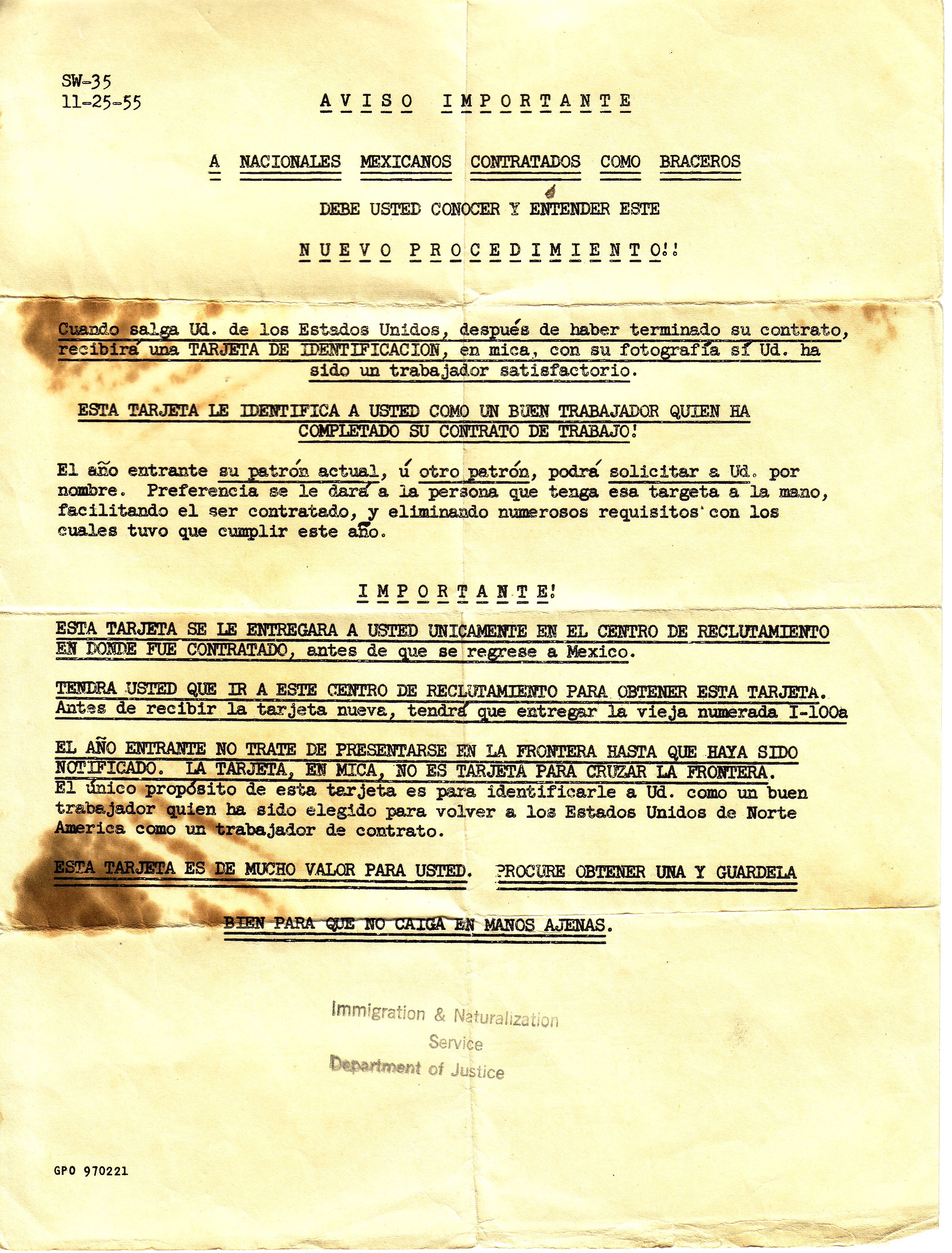 SW-35
11-25-55

AVISO IMPORTANTE

A NACIONALES MEXICANOS CONTRATADOS COMO BRACEROS

DEBE USTED CONOCER Y ENTENDER ESTE

NUEVO PROCEDIMIENTO!!

Cuando salga Ud. de los Estados Unidos, después de haber terminado su contrato, recibirá una TARJETA DE IDENTIFICACION, en mica, con su fotografía sí Ud. ha sido un trabajador satisfactorio.

ESTA TARJETA LE IDENTIFICA A USTED COMO UN BUEN TRABAJADOR QUIEN HA COMPLETADO SU CONTRATO DE TRABAJO!

El año entrante su patrón actual, ú otro patrón, podrá solicitar a Ud. por nombre. Preferencia se le dará a la persona que tenga esa targeta a la mano, facilitando el ser contratado, y eliminando numerosos requisitos con los cuales tuvo que cumplir este año.

IMPORTANTE!

ESTA TARJETA SE LE ENTREGARA A USTED UNICAMENTE EN EL CENTRO DE RECLUTAMIENTO EN DONDE FUE CONTRATADO, antes de que se regrese a Mexico.

TENDRA USTED QUE IR A ESTE CENTRO DE RECLUTAMIENTO PARA OBTENER ESTA TARJETA. Antes de recibir la tarjeta nueva, tendrá que entregar la vieja numerada I-100a

EL AÑO ENTRANTE NO TRATE DE PRESENTARSE EN LA FRONTERA HASTA QUE HAYA SIDO NOTIFICADO. LA TARJETA, EN MICA, NO ES TARJETA PARA CRUZAR LA FRONTERA. El único propósito de esta tarjeta es para identificarle a Ud. como un buen trabajador quien ha sido elegido para volver a los Estados Unidos de Norte America como un trabajador de contrato.

ESTA TARJETA ES DE MUCHO VALOR PARA USTED. PROCURE OBTENER UNA Y GUARDELA

BIEN PARA QUE NO CAIGA EN MANOS AJENAS.

Immigration & Naturalization
Service
Department of Justice

GPO 970221